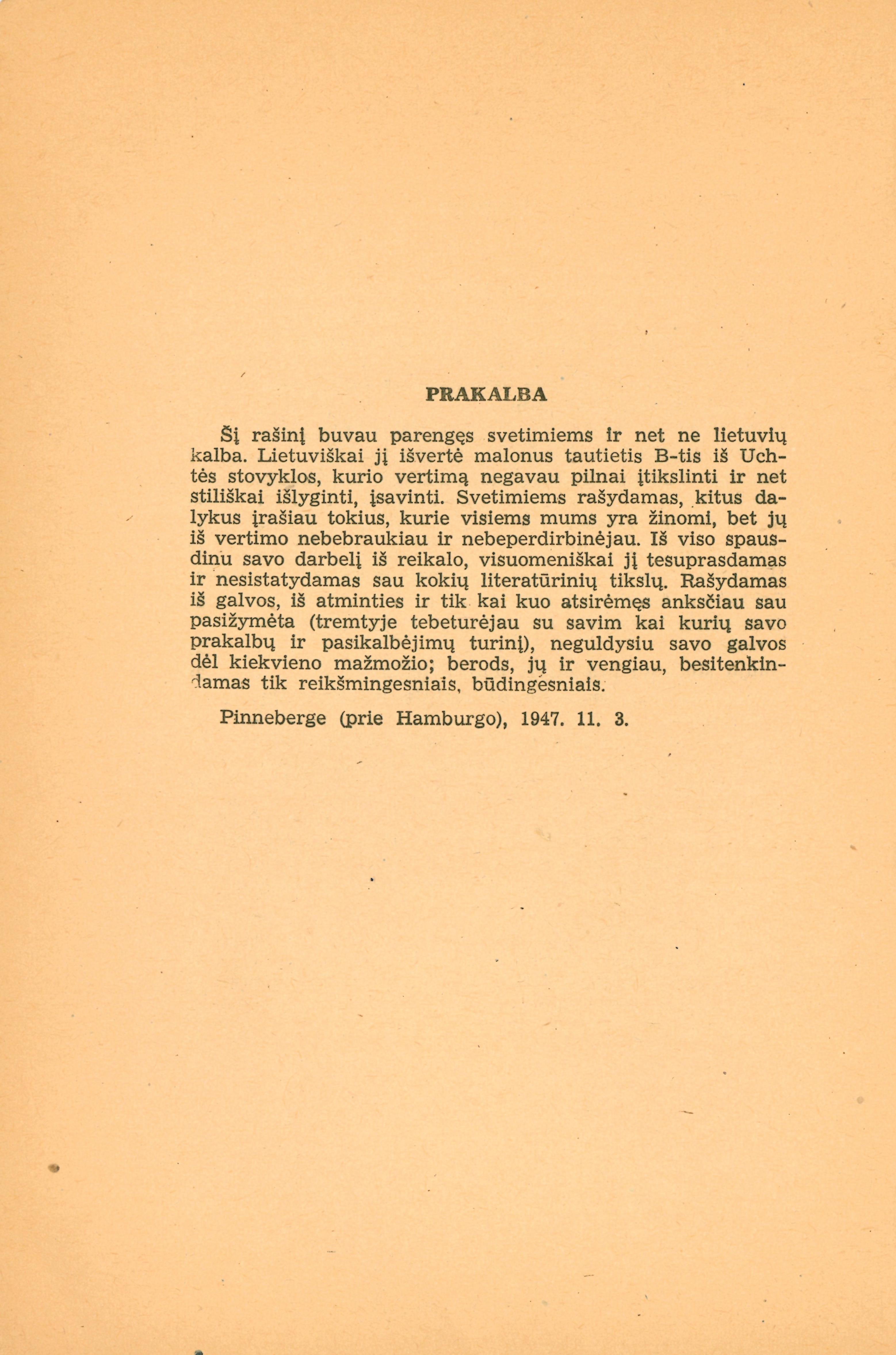 PRAKALBA

Šį rašinį buvau parengęs svetimiems ir net ne lietuvių kalba. Lietuviškai jį išvertė malonus tautietis B-tis iš Uchtės stovyklos, kurio vertimą negavau pilnai įtikslinti ir net stiliškai išlyginti, įsavinti. Svetimiems rašydamas, kitus dalykus įrašiau tokius, kurie visiems mums yra žinomi, bet jų iš vertimo nebebraukiau ir nebeperdirbinėjau. Iš viso spausdinu savo darbelį iš reikalo, visuomeniškai jį tesuprasdamas ir nesistatydamas sau kokių literatūrinių tikslų. Rašydamas iš galvos, iš atminties ir tik kai kuo atsirėmęs anksčiau sau pasižymėta (tremtyje tebeturėjau su savim kai kurių savo prakalbų ir pasikalbėjimų turinį), neguldysiu savo galvos dėl kiekvieno mažmožio; berods, jų ir vengiau, besitenkindamas tik reikšmingesniais, būdingesniais.

Pinneberge (prie Hamburgo), 1947. 11. 3.